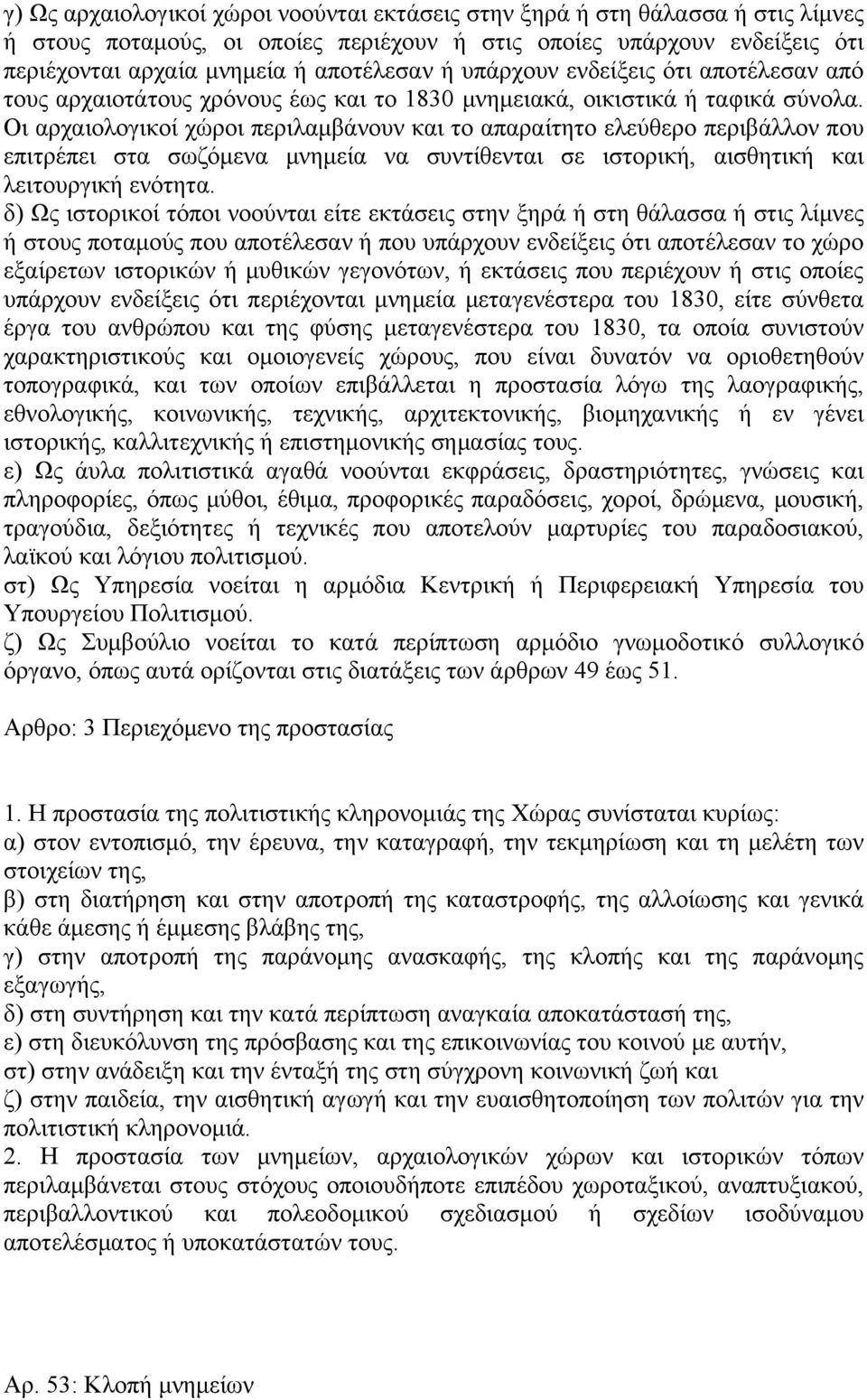 γ) Ως αρχαιολογικοί χώροι νοούνται εκτάσεις στην ξηρά ή στη θάλασσα ή στις λίμνες ή στους ποταμούς, οι οποίες περιέχουν ή στις οποίες υπάρχουν ενδείξεις ότι περιέχονται αρχαία μνημεία ή αποτέλεσαν ή υπάρχουν ενδείξεις ότι αποτέλεσαν από τους αρχαιοτάτους χρόνους έως και το 1830 μνημειακά, οικιστικά ή ταφικά σύνολα. Οι αρχαιολογικοί χώροι περιλαμβάνουν και το απαραίτητο ελεύθερο περιβάλλον που επιτρέπει στα σωζόμενα μνημεία να συντίθενται σε ιστορική, αισθητική και λειτουργική ενότητα.
δ) Ως ιστορικοί τόποι νοούνται είτε εκτάσεις στην ξηρά ή στη θάλασσα ή στις λίμνες ή στους ποταμούς που αποτέλεσαν ή που υπάρχουν ενδείξεις ότι αποτέλεσαν το χώρο εξαίρετων ιστορικών ή μυθικών γεγονότων, ή εκτάσεις που περιέχουν ή στις οποίες υπάρχουν ενδείξεις ότι περιέχονται μνημεία μεταγενέστερα του 1830, είτε σύνθετα έργα του ανθρώπου και της φύσης μεταγενέστερα του 1830, τα οποία συνιστούν χαρακτηριστικούς και ομοιογενείς χώρους, που είναι δυνατόν να οριοθετηθούν τοπογραφικά, και των οποίων επιβάλλεται η προστασία λόγω της λαογραφικής, εθνολογικής, κοινωνικής, τεχνικής, αρχιτεκτονικής, βιομηχανικής ή εν γένει ιστορικής, καλλιτεχνικής ή επιστημονικής σημασίας τους.
ε) Ως άυλα πολιτιστικά αγαθά νοούνται εκφράσεις, δραστηριότητες, γνώσεις και πληροφορίες, όπως μύθοι, έθιμα, προφορικές παραδόσεις, χοροί, δρώμενα, μουσική, τραγούδια, δεξιότητες ή τεχνικές που αποτελούν μαρτυρίες του παραδοσιακού, λαϊκού και λόγιου πολιτισμού.
στ) Ως Υπηρεσία νοείται η αρμόδια Κεντρική ή Περιφερειακή Υπηρεσία του Υπουργείου Πολιτισμού.
ζ) Ως Συμβούλιο νοείται το κατά περίπτωση αρμόδιο γνωμοδοτικό συλλογικό όργανο, όπως αυτά ορίζονται στις διατάξεις των άρθρων 49 έως 51.

Αρθρο: 3 Περιεχόμενο της προστασίας

1. Η προστασία της πολιτιστικής κληρονομιάς της Χώρας συνίσταται κυρίως:
α) στον εντοπισμό, την έρευνα, την καταγραφή, την τεκμηρίωση και τη μελέτη των στοιχείων της,
β) στη διατήρηση και στην αποτροπή της καταστροφής, της αλλοίωσης και γενικά κάθε άμεσης ή έμμεσης βλάβης της,
γ) στην αποτροπή της παράνομης ανασκαφής, της κλοπής και της παράνομης εξαγωγής,
δ) στη συντήρηση και την κατά περίπτωση αναγκαία αποκατάστασή της,
ε) στη διευκόλυνση της πρόσβασης και της επικοινωνίας του κοινού με αυτήν,
στ) στην ανάδειξη και την ένταξή της στη σύγχρονη κοινωνική ζωή και
ζ) στην παιδεία, την αισθητική αγωγή και την ευαισθητοποίηση των πολιτών για την πολιτιστική κληρονομιά.
2. Η προστασία των μνημείων, αρχαιολογικών χώρων και ιστορικών τόπων περιλαμβάνεται στους στόχους οποιουδήποτε επιπέδου χωροταξικού, αναπτυξιακού, περιβαλλοντικού και πολεοδομικού σχεδιασμού ή σχεδίων ισοδύναμου αποτελέσματος ή υποκατάστατών τους.

Αρ. 53: Κλοπή μνημείων